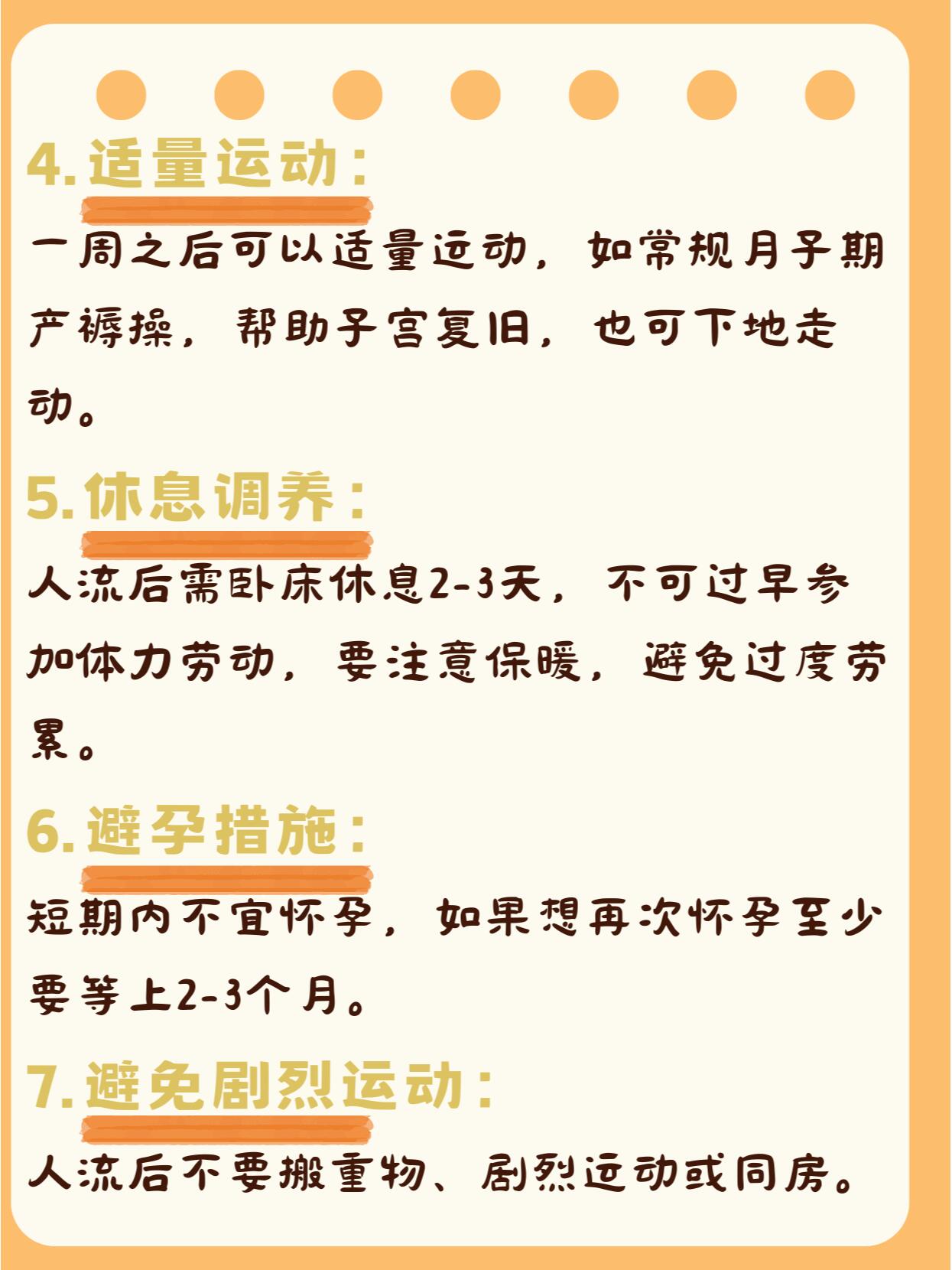 4.适量运动：

一周之后可以适量运动，如常规月子期产褥操，帮助子宫复旧，也可下地走动。

5.休息调养：

人流后需卧床休息2-3天，不可过早参加体力劳动，要注意保暖，避免过度劳累。

6.避孕措施：

短期内不宜怀孕，如果想再次怀孕至少要等上2-3个月。

7.避免剧烈运动：

人流后不要搬重物、剧烈运动或同房。